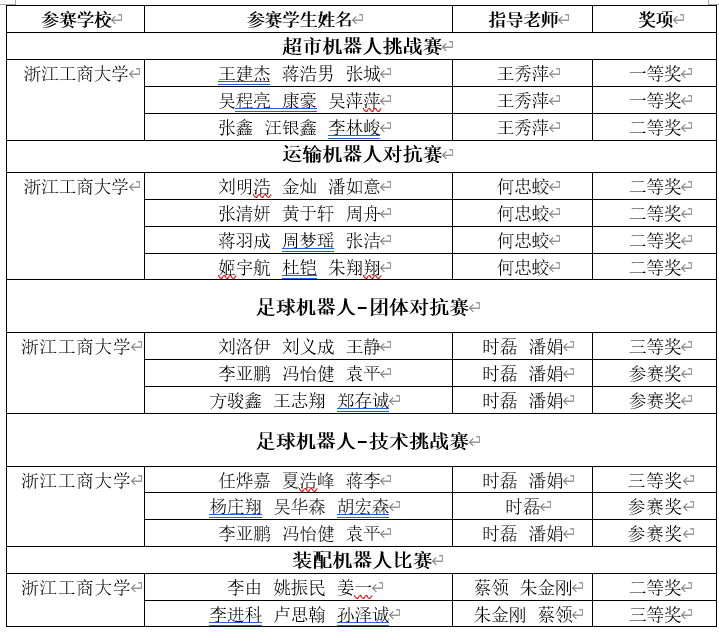 | 参赛学校 | 参赛学生姓名 | 指导老师 | 奖项 |
|---|---|---|---|
| 超市机器人挑战赛 | | | |
| 浙江工商大学 | 王建杰 蒋浩男 张城 | 王秀萍 | 一等奖 |
| | 吴程亮 康豪 吴萍萍 | 王秀萍 | 一等奖 |
| | 张鑫 汪银鑫 李林峻 | 王秀萍 | 二等奖 |
| 运输机器人对抗赛 | | | |
| 浙江工商大学 | 刘明浩 金灿 潘如意 | 何忠蛟 | 二等奖 |
| | 张清妍 黄于轩 周舟 | 何忠蛟 | 二等奖 |
| | 蒋羽成 周梦瑶 张洁 | 何忠蛟 | 二等奖 |
| | 姬宇航 杜铠 朱翔翔 | 何忠蛟 | 二等奖 |
| 足球机器人-团体对抗赛 | | | |
| 浙江工商大学 | 刘洛伊 刘义成 王静 | 时磊 潘娟 | 三等奖 |
| | 李亚鹏 冯怡健 袁平 | 时磊 潘娟 | 参赛奖 |
| | 方骏鑫 王志翔 郑存诚 | 时磊 潘娟 | 参赛奖 |
| 足球机器人-技术挑战赛 | | | |
| 浙江工商大学 | 任烨嘉 夏浩峰 蒋李 | 时磊 潘娟 | 三等奖 |
| | 杨庄翔 吴华森 胡宏森 | 时磊 | 参赛奖 |
| | 李亚鹏 冯怡健 袁平 | 时磊 潘娟 | 参赛奖 |
| 装配机器人比赛 | | | |
| 浙江工商大学 | 李由 姚振民 姜一 | 蔡领 朱金刚 | 二等奖 |
| | 李进科 卢思翰 孙泽诚 | 朱金刚 蔡领 | 三等奖 |